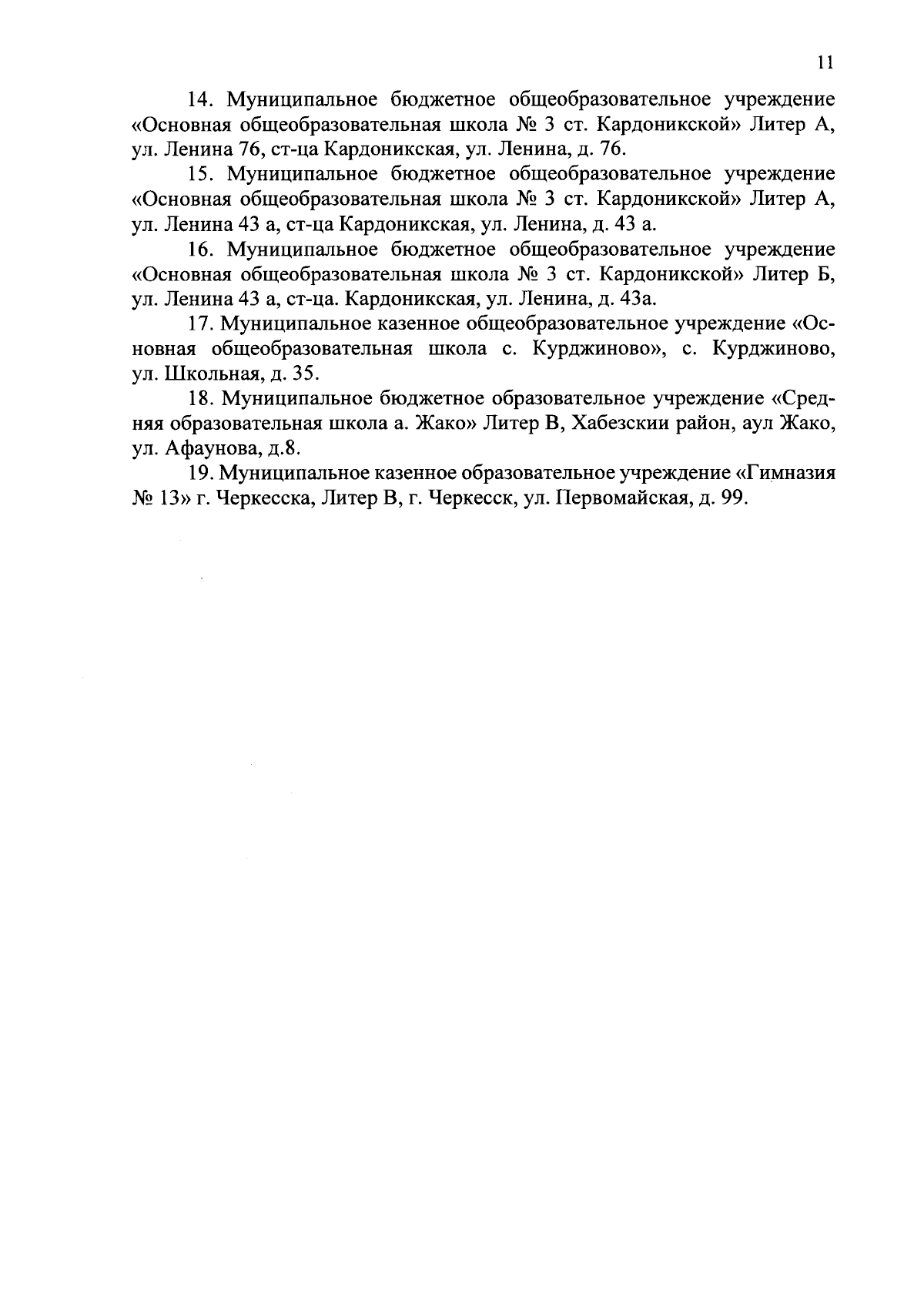 11

14. Муниципальное бюджетное общеобразовательное учреждение «Основная общеобразовательная школа № 3 ст. Кардоникской» Литер А, ул. Ленина 76, ст-ца Кардоникская, ул. Ленина, д. 76.

15. Муниципальное бюджетное общеобразовательное учреждение «Основная общеобразовательная школа № 3 ст. Кардоникской» Литер А, ул. Ленина 43 а, ст-ца Кардоникская, ул. Ленина, д. 43 а.

16. Муниципальное бюджетное общеобразовательное учреждение «Основная общеобразовательная школа № 3 ст. Кардоникской» Литер Б, ул. Ленина 43 а, ст-ца. Кардоникская, ул. Ленина, д. 43а.

17. Муниципальное казенное общеобразовательное учреждение «Основная общеобразовательная школа с. Курджиново», с. Курджиново, ул. Школьная, д. 35.

18. Муниципальное бюджетное образовательное учреждение «Средняя образовательная школа а. Жако» Литер В, Хабезскии район, аул Жако, ул. Афаунова, д.8.

19. Муниципальное казенное образовательное учреждение «Гимназия № 13» г. Черкесска, Литер В, г. Черкесск, ул. Первомайская, д. 99.